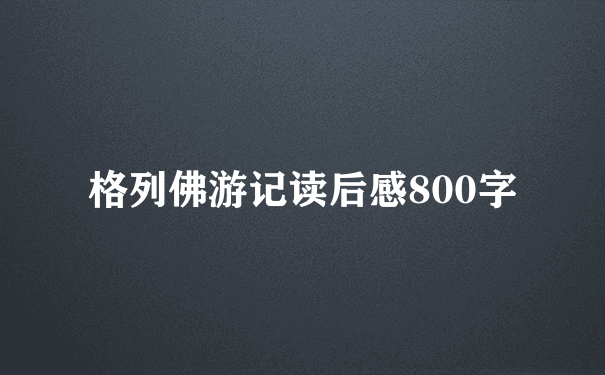 格列佛游记读后感800字